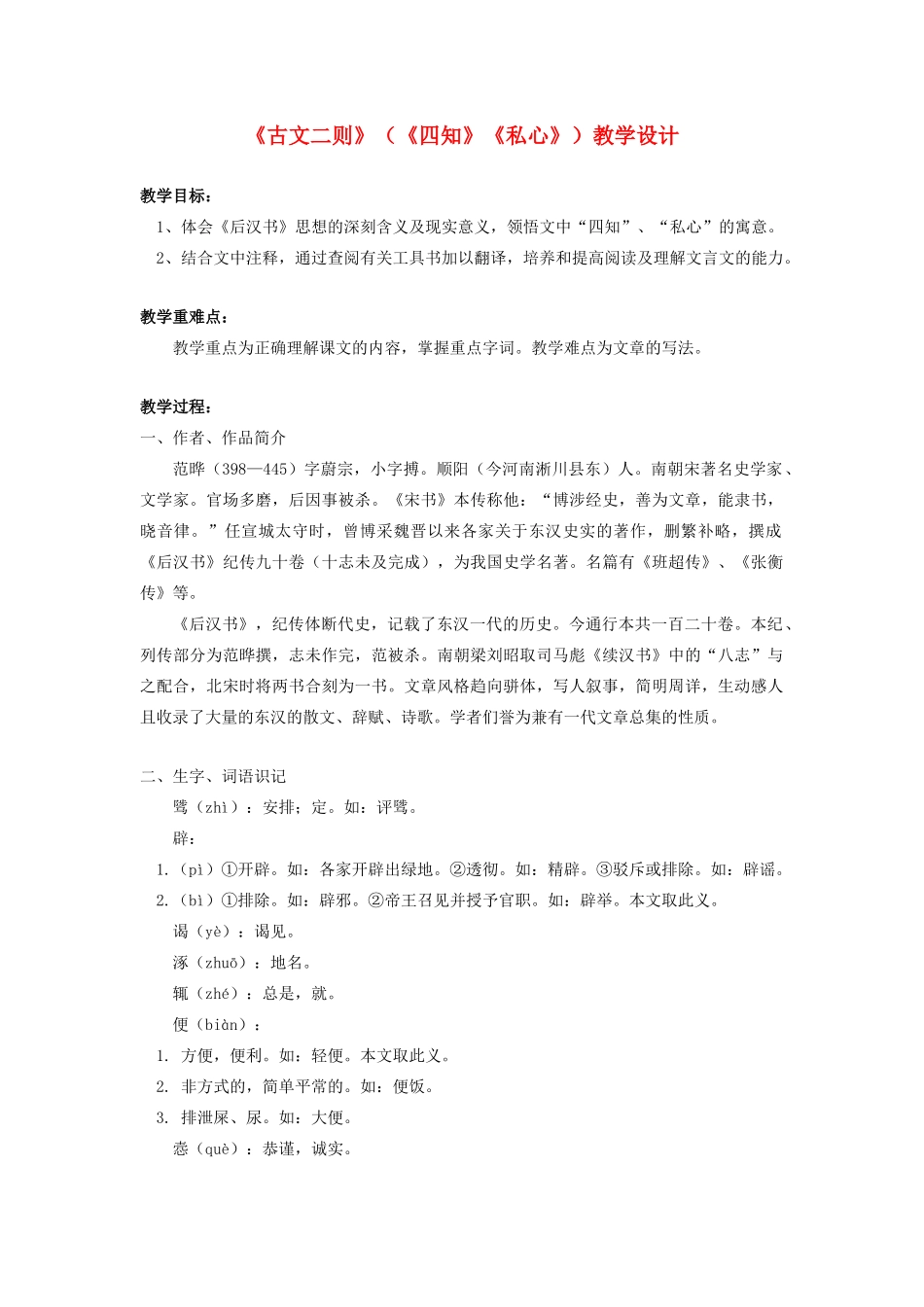 《古文二则》（《四知》《私心》）教学设计

教学目标：

1、体会《后汉书》思想的深刻含义及现实意义，领悟文中“四知”、“私心”的寓意。

2、结合文中注释，通过查阅有关工具书加以翻译，培养和提高阅读及理解文言文的能力。

教学重难点：

教学重点为正确理解课文的内容，掌握重点字词。教学难点为文章的写法。

教学过程：

一、作者、作品简介

范晔（398—445）字蔚宗，小字搏。顺阳（今河南淅川县东）人。南朝宋著名史学家、文学家。官场多磨，后因事被杀。《宋书》本传称他：“博涉经史，善为文章，能隶书，晓音律。”任宣城太守时，曾博采魏晋以来各家关于东汉史实的著作，删繁补略，撰成《后汉书》纪传九十卷（十志未及完成），为我国史学名著。名篇有《班超传》、《张衡传》等。

《后汉书》，纪传体断代史，记载了东汉一代的历史。今通行本共一百二十卷。本纪、列传部分为范晔撰，志未作完，范被杀。南朝梁刘昭取司马彪《续汉书》中的“八志”与之配合，北宋时将两书合刻为一书。文章风格趋向骈体，写人叙事，简明周详，生动感人且收录了大量的东汉的散文、辞赋、诗歌。学者们誉为兼有一代文章总集的性质。

二、生字、词语识记

骘（zhì）：安排；定。如：评骘。

辟：

1.（pì）①开辟。如：各家开辟出绿地。②透彻。如：精辟。③驳斥或排除。如：辟谣。

2.（bì）①排除。如：辟邪。②帝王召见并授予官职。如：辟举。本文取此义。

谒（yè）：谒见。

涿（zhuō）：地名。

辄（zhé）：总是，就。

便（biàn）：

1. 方便，便利。如：轻便。本文取此义。

2. 非方式的，简单平常的。如：便饭。

3. 排泄屎、尿。如：大便。

悫（què）：恭谨，诚实。